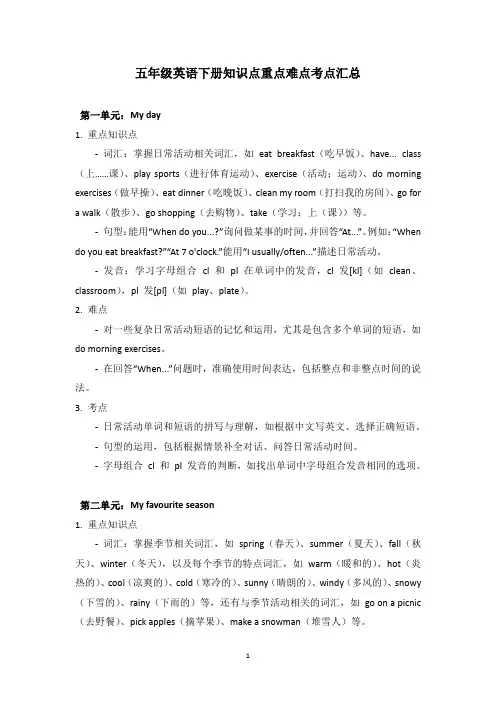 五年级英语下册知识点重点难点考点汇总

第一单元：My day

1. 重点知识点

- 词汇：掌握日常活动相关词汇，如 eat breakfast（吃早饭）、have... class（上......课）、play sports（进行体育运动）、exercise（活动；运动）、do morning exercises（做早操）、eat dinner（吃晚饭）、clean my room（打扫我的房间）、go for a walk（散步）、go shopping（去购物）、take（学习；上（课））等。

- 句型：能用"When do you...?"询问做某事的时间，并回答"At..."。例如："When do you eat breakfast?""At 7 o'clock."能用"I usually/often..."描述日常活动。

- 发音：学习字母组合 cl 和 pl 在单词中的发音，cl 发[kl]（如 clean、classroom），pl 发[pl]（如 play、plate）。

2. 难点

- 对一些复杂日常活动短语的记忆和运用，尤其是包含多个单词的短语，如 do morning exercises。

- 在回答"When..."问题时，准确使用时间表达，包括整点和非整点时间的说法。

3. 考点

- 日常活动单词和短语的拼写与理解，如根据中文写英文、选择正确短语。

- 句型的运用，包括根据情景补全对话、问答日常活动时间。

- 字母组合 cl 和 pl 发音的判断，如找出单词中字母组合发音相同的选项。

第二单元：My favourite season

1. 重点知识点

- 词汇：掌握季节相关词汇，如 spring（春天）、summer（夏天）、fall（秋天）、winter（冬天），以及每个季节的特点词汇，如 warm（暖和的）、hot（炎热的）、cool（凉爽的）、cold（寒冷的）、sunny（晴朗的）、windy（多风的）、snowy（下雪的）、rainy（下雨的）等，还有与季节活动相关的词汇，如 go on a picnic（去野餐）、pick apples（摘苹果）、make a snowman（堆雪人）等。

1